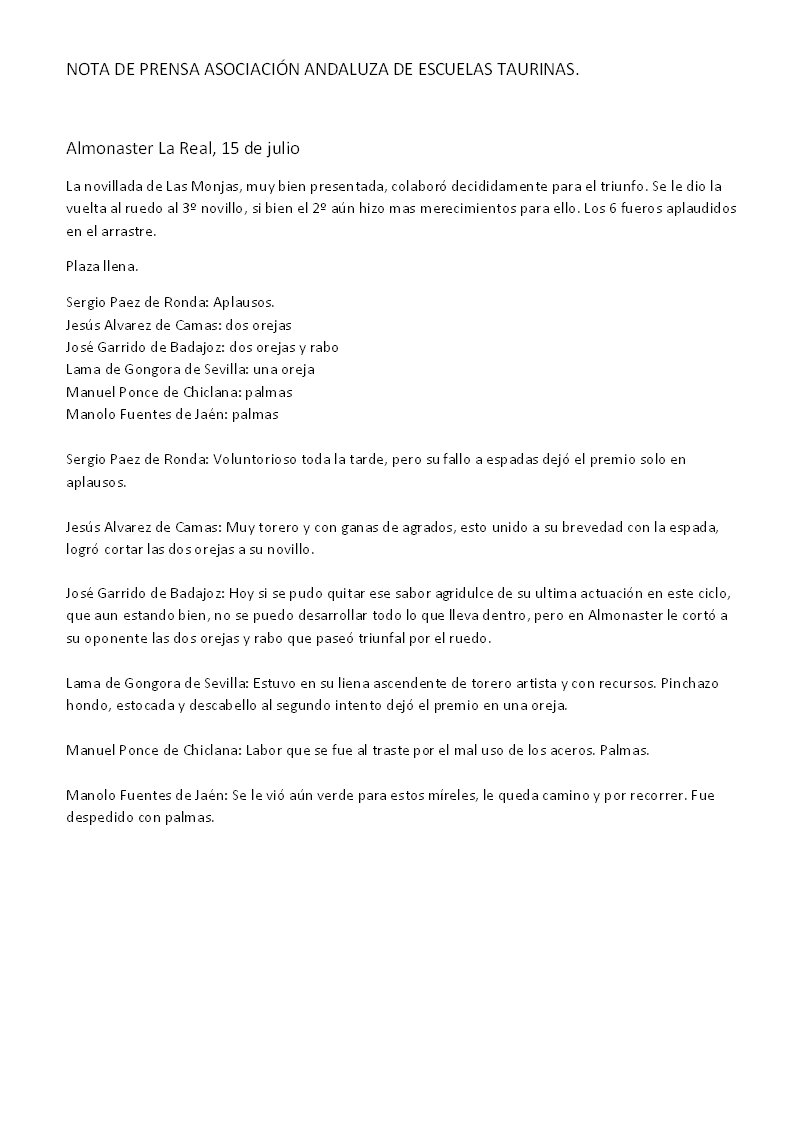 NOTA DE PRENSA ASOCIACIÓN ANDALUZA DE ESCUELAS TAURINAS.

Almonaster La Real, 15 de julio

La novillada de Las Monjas, muy bien presentada, colaboró decididamente para el triunfo. Se le dio la vuelta al ruedo al 3º novillo, si bien el 2º aún hizo mas merecimientos para ello. Los 6 fueros aplaudidos en el arrastre.

Plaza llena.

Sergio Paez de Ronda: Aplausos.
Jesús Alvarez de Camas: dos orejas
José Garrido de Badajoz: dos orejas y rabo
Lama de Gongora de Sevilla: una oreja
Manuel Ponce de Chiclana: palmas
Manolo Fuentes de Jaén: palmas

Sergio Paez de Ronda: Voluntorioso toda la tarde, pero su fallo a espadas dejó el premio solo en aplausos.

Jesús Alvarez de Camas: Muy torero y con ganas de agrados, esto unido a su brevedad con la espada, logró cortar las dos orejas a su novillo.

José Garrido de Badajoz: Hoy si se pudo quitar ese sabor agridulce de su ultima actuación en este ciclo, que aun estando bien, no se puedo desarrollar todo lo que lleva dentro, pero en Almonaster le cortó a su oponente las dos orejas y rabo que paseó triunfal por el ruedo.

Lama de Gongora de Sevilla: Estuvo en su liena ascendente de torero artista y con recursos. Pinchazo hondo, estocada y descabello al segundo intento dejó el premio en una oreja.

Manuel Ponce de Chiclana: Labor que se fue al traste por el mal uso de los aceros. Palmas.

Manolo Fuentes de Jaén: Se le vió aún verde para estos míreles, le queda camino y por recorrer. Fue despedido con palmas.